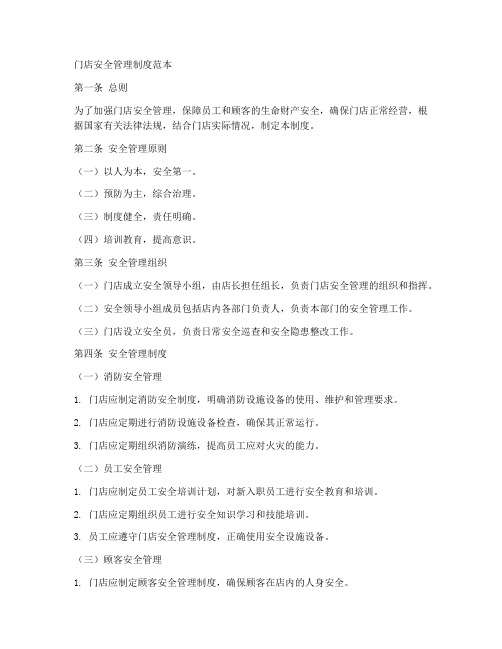 门店安全管理制度范本

第一条 总则

为了加强门店安全管理，保障员工和顾客的生命财产安全，确保门店正常经营，根据国家有关法律法规，结合门店实际情况，制定本制度。

第二条 安全管理原则

（一）以人为本，安全第一。

（二）预防为主，综合治理。

（三）制度健全，责任明确。

（四）培训教育，提高意识。

第三条 安全管理组织

（一）门店成立安全领导小组，由店长担任组长，负责门店安全管理的组织和指挥。

（二）安全领导小组成员包括店内各部门负责人，负责本部门的安全管理工作。

（三）门店设立安全员，负责日常安全巡查和安全隐患整改工作。

第四条 安全管理制度

（一）消防安全管理

1. 门店应制定消防安全制度，明确消防设施设备的使用、维护和管理要求。

2. 门店应定期进行消防设施设备检查，确保其正常运行。

3. 门店应定期组织消防演练，提高员工应对火灾的能力。

（二）员工安全管理

1. 门店应制定员工安全培训计划，对新入职员工进行安全教育和培训。

2. 门店应定期组织员工进行安全知识学习和技能培训。

3. 员工应遵守门店安全管理制度，正确使用安全设施设备。

（三）顾客安全管理

1. 门店应制定顾客安全管理制度，确保顾客在店内的人身安全。